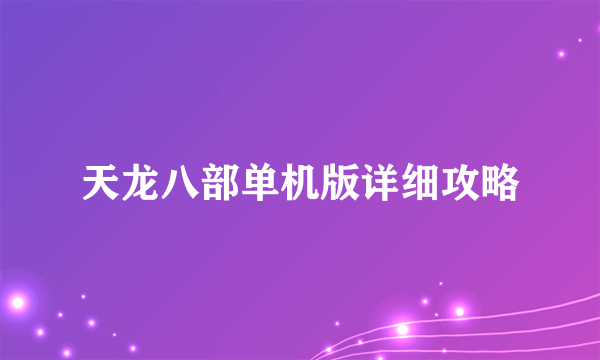 天龙八部单机版详细攻略